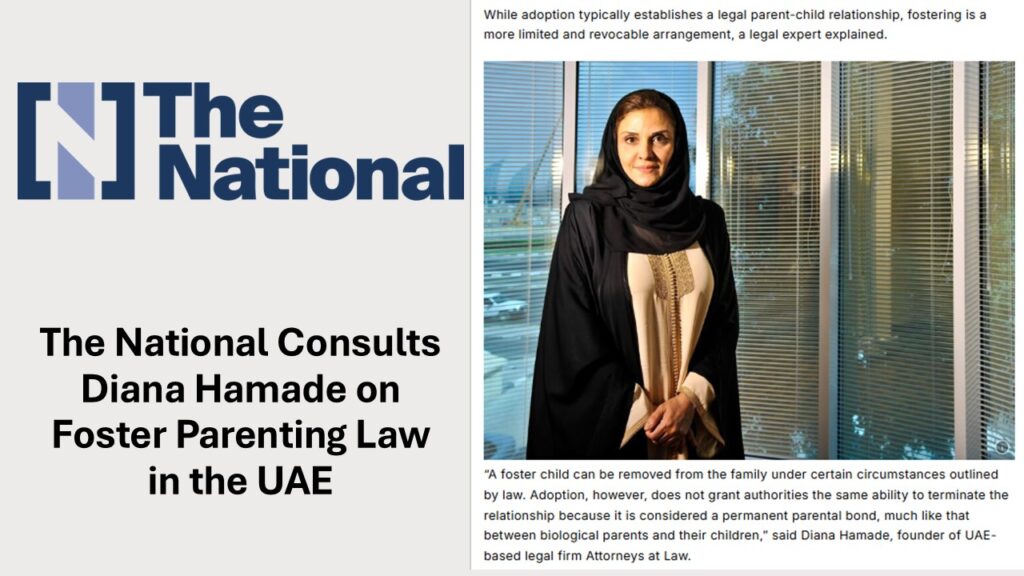 [N] The National

The National Consults Diana Hamade on Foster Parenting Law in the UAE

While adoption typically establishes a legal parent-child relationship, fostering is a more limited and revocable arrangement, a legal expert explained.

"A foster child can be removed from the family under certain circumstances outlined by law. Adoption, however, does not grant authorities the same ability to terminate the relationship because it is considered a permanent parental bond, much like that between biological parents and their children," said Diana Hamade, founder of UAE-based legal firm Attorneys at Law.